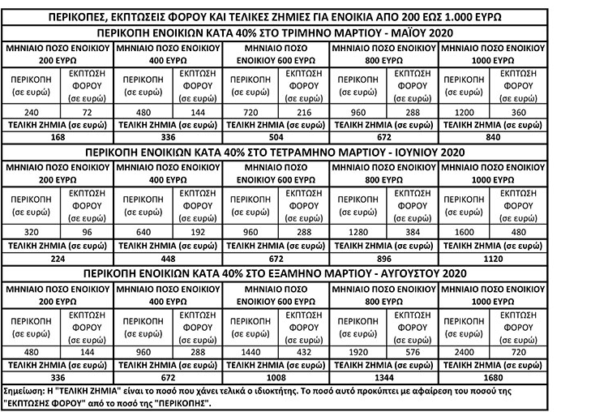 ΠΕΡΙΚΟΠΕΣ, ΕΚΠΤΩΣΕΙΣ ΦΟΡΟΥ ΚΑΙ ΤΕΛΙΚΕΣ ΖΗΜΙΕΣ ΓΙΑ ΕΝΟΙΚΙΑ ΑΠΟ 200 ΕΩΣ 1.000 ΕΥΡΩ

ΠΕΡΙΚΟΠΗ ΕΝΟΙΚΙΩΝ ΚΑΤΑ 40% ΣΤΟ ΤΡΙΜΗΝΟ ΜΑΡΤΙΟΥ - ΜΑΪΟΥ 2020

| ΜΗΝΙΑΙΟ ΠΟΣΟ ΕΝΟΙΚΙΟΥ 200 ΕΥΡΩ | | ΜΗΝΙΑΙΟ ΠΟΣΟ ΕΝΟΙΚΙΟΥ 400 ΕΥΡΩ | | ΜΗΝΙΑΙΟ ΠΟΣΟ ΕΝΟΙΚΙΟΥ 600 ΕΥΡΩ | | ΜΗΝΙΑΙΟ ΠΟΣΟ ΕΝΟΙΚΙΟΥ 800 ΕΥΡΩ | | ΜΗΝΙΑΙΟ ΠΟΣΟ ΕΝΟΙΚΙΟΥ 1000 ΕΥΡΩ | |
|---|---|---|---|---|---|---|---|---|---|
| ΠΕΡΙΚΟΠΗ (σε ευρώ) | ΕΚΠΤΩΣΗ ΦΟΡΟΥ (σε ευρώ) | ΠΕΡΙΚΟΠΗ (σε ευρώ) | ΕΚΠΤΩΣΗ ΦΟΡΟΥ (σε ευρώ) | ΠΕΡΙΚΟΠΗ (σε ευρώ) | ΕΚΠΤΩΣΗ ΦΟΡΟΥ (σε ευρώ) | ΠΕΡΙΚΟΠΗ (σε ευρώ) | ΕΚΠΤΩΣΗ ΦΟΡΟΥ (σε ευρώ) | ΠΕΡΙΚΟΠΗ (σε ευρώ) | ΕΚΠΤΩΣΗ ΦΟΡΟΥ (σε ευρώ) |
| 240 | 72 | 480 | 144 | 720 | 216 | 960 | 288 | 1200 | 360 |
| ΤΕΛΙΚΗ ΖΗΜΙΑ (σε ευρώ) | | ΤΕΛΙΚΗ ΖΗΜΙΑ (σε ευρώ) | | ΤΕΛΙΚΗ ΖΗΜΙΑ (σε ευρώ) | | ΤΕΛΙΚΗ ΖΗΜΙΑ (σε ευρώ) | | ΤΕΛΙΚΗ ΖΗΜΙΑ (σε ευρώ) | |
| 168 | | 336 | | 504 | | 672 | | 840 | |

ΠΕΡΙΚΟΠΗ ΕΝΟΙΚΙΩΝ ΚΑΤΑ 40% ΣΤΟ ΤΕΤΡΑΜΗΝΟ ΜΑΡΤΙΟΥ - ΙΟΥΝΙΟΥ 2020

| ΜΗΝΙΑΙΟ ΠΟΣΟ ΕΝΟΙΚΙΟΥ 200 ΕΥΡΩ | | ΜΗΝΙΑΙΟ ΠΟΣΟ ΕΝΟΙΚΙΟΥ 400 ΕΥΡΩ | | ΜΗΝΙΑΙΟ ΠΟΣΟ ΕΝΟΙΚΙΟΥ 600 ΕΥΡΩ | | ΜΗΝΙΑΙΟ ΠΟΣΟ ΕΝΟΙΚΙΟΥ 800 ΕΥΡΩ | | ΜΗΝΙΑΙΟ ΠΟΣΟ ΕΝΟΙΚΙΟΥ 1000 ΕΥΡΩ | |
|---|---|---|---|---|---|---|---|---|---|
| ΠΕΡΙΚΟΠΗ (σε ευρώ) | ΕΚΠΤΩΣΗ ΦΟΡΟΥ (σε ευρώ) | ΠΕΡΙΚΟΠΗ (σε ευρώ) | ΕΚΠΤΩΣΗ ΦΟΡΟΥ (σε ευρώ) | ΠΕΡΙΚΟΠΗ (σε ευρώ) | ΕΚΠΤΩΣΗ ΦΟΡΟΥ (σε ευρώ) | ΠΕΡΙΚΟΠΗ (σε ευρώ) | ΕΚΠΤΩΣΗ ΦΟΡΟΥ (σε ευρώ) | ΠΕΡΙΚΟΠΗ (σε ευρώ) | ΕΚΠΤΩΣΗ ΦΟΡΟΥ (σε ευρώ) |
| 320 | 96 | 640 | 192 | 960 | 288 | 1280 | 384 | 1600 | 480 |
| ΤΕΛΙΚΗ ΖΗΜΙΑ (σε ευρώ) | | ΤΕΛΙΚΗ ΖΗΜΙΑ (σε ευρώ) | | ΤΕΛΙΚΗ ΖΗΜΙΑ (σε ευρώ) | | ΤΕΛΙΚΗ ΖΗΜΙΑ (σε ευρώ) | | ΤΕΛΙΚΗ ΖΗΜΙΑ (σε ευρώ) | |
| 224 | | 448 | | 672 | | 896 | | 1120 | |

ΠΕΡΙΚΟΠΗ ΕΝΟΙΚΙΩΝ ΚΑΤΑ 40% ΣΤΟ ΕΞΑΜΗΝΟ ΜΑΡΤΙΟΥ - ΑΥΓΟΥΣΤΟΥ 2020

| ΜΗΝΙΑΙΟ ΠΟΣΟ ΕΝΟΙΚΙΟΥ 200 ΕΥΡΩ | | ΜΗΝΙΑΙΟ ΠΟΣΟ ΕΝΟΙΚΙΟΥ 400 ΕΥΡΩ | | ΜΗΝΙΑΙΟ ΠΟΣΟ ΕΝΟΙΚΙΟΥ 600 ΕΥΡΩ | | ΜΗΝΙΑΙΟ ΠΟΣΟ ΕΝΟΙΚΙΟΥ 800 ΕΥΡΩ | | ΜΗΝΙΑΙΟ ΠΟΣΟ ΕΝΟΙΚΙΟΥ 1000 ΕΥΡΩ | |
|---|---|---|---|---|---|---|---|---|---|
| ΠΕΡΙΚΟΠΗ (σε ευρώ) | ΕΚΠΤΩΣΗ ΦΟΡΟΥ (σε ευρώ) | ΠΕΡΙΚΟΠΗ (σε ευρώ) | ΕΚΠΤΩΣΗ ΦΟΡΟΥ (σε ευρώ) | ΠΕΡΙΚΟΠΗ (σε ευρώ) | ΕΚΠΤΩΣΗ ΦΟΡΟΥ (σε ευρώ) | ΠΕΡΙΚΟΠΗ (σε ευρώ) | ΕΚΠΤΩΣΗ ΦΟΡΟΥ (σε ευρώ) | ΠΕΡΙΚΟΠΗ (σε ευρώ) | ΕΚΠΤΩΣΗ ΦΟΡΟΥ (σε ευρώ) |
| 480 | 144 | 960 | 288 | 1440 | 432 | 1920 | 576 | 2400 | 720 |
| ΤΕΛΙΚΗ ΖΗΜΙΑ (σε ευρώ) | | ΤΕΛΙΚΗ ΖΗΜΙΑ (σε ευρώ) | | ΤΕΛΙΚΗ ΖΗΜΙΑ (σε ευρώ) | | ΤΕΛΙΚΗ ΖΗΜΙΑ (σε ευρώ) | | ΤΕΛΙΚΗ ΖΗΜΙΑ (σε ευρώ) | |
| 336 | | 672 | | 1008 | | 1344 | | 1680 | |

Σημείωση: Η "ΤΕΛΙΚΗ ΖΗΜΙΑ" είναι το ποσό που χάνει τελικά ο ιδιοκτήτης. Το ποσό αυτό προκύπτει με αφαίρεση του ποσού της "ΕΚΠΤΩΣΗΣ ΦΟΡΟΥ" από το ποσό της "ΠΕΡΙΚΟΠΗΣ".